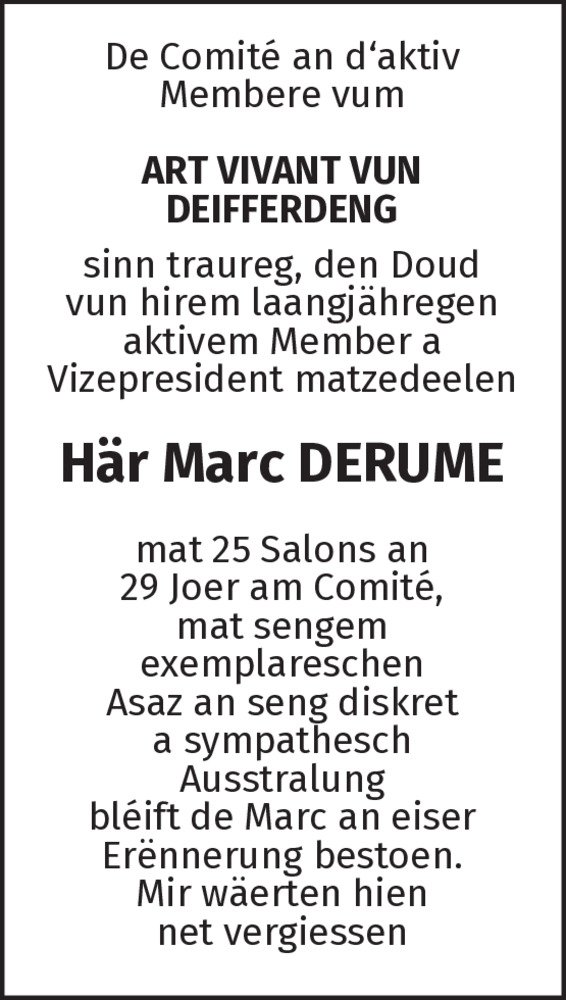 De Comité an d‘aktiv Membere vum

ART VIVANT VUN DEIFFERDENG

sinn traureg, den Doud vun hirem laangjähregen aktivem Member a Vizepresident matzedeelen

Här Marc DERUME

mat 25 Salons an 29 Joer am Comité, mat sengem exemplareschen Asaz an seng diskret a sympathesch Ausstralung bléift de Marc an eiser Erënnerung bestoen. Mir wäerten hien net vergiessen